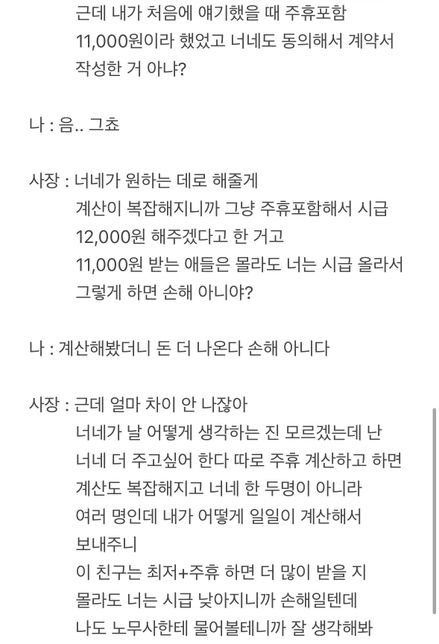 근데 내가 처음에 얘기했을 때 주휴포함 11,000원이라 했었고 너네도 동의해서 계약서 작성한 거 아냐?

나 : 음.. 그쵸

사장 : 너네가 원하는 데로 해줄게
계산이 복잡해지니까 그냥 주휴포함해서 시급 12,000원 해주겠다고 한 거고
11,000원 받는 애들은 몰라도 너는 시급 올라서 그렇게 하면 손해 아니야?

나 : 계산해봤더니 돈 더 나온다 손해 아니다

사장 : 근데 얼마 차이 안 나잖아
너네가 날 어떻게 생각하는 진 모르겠는데 난 너네 더 주고싶어 한다 따로 주휴 계산하고 하면 계산도 복잡해지고 너네 한 두명이 아니라 여러 명인데 내가 어떻게 일일이 계산해서 보내주니
이 친구는 최저+주휴 하면 더 많이 받을 지 몰라도 너는 시급 낮아지니까 손해일텐데
나도 노무사한테 물어볼테니까 잘 생각해봐